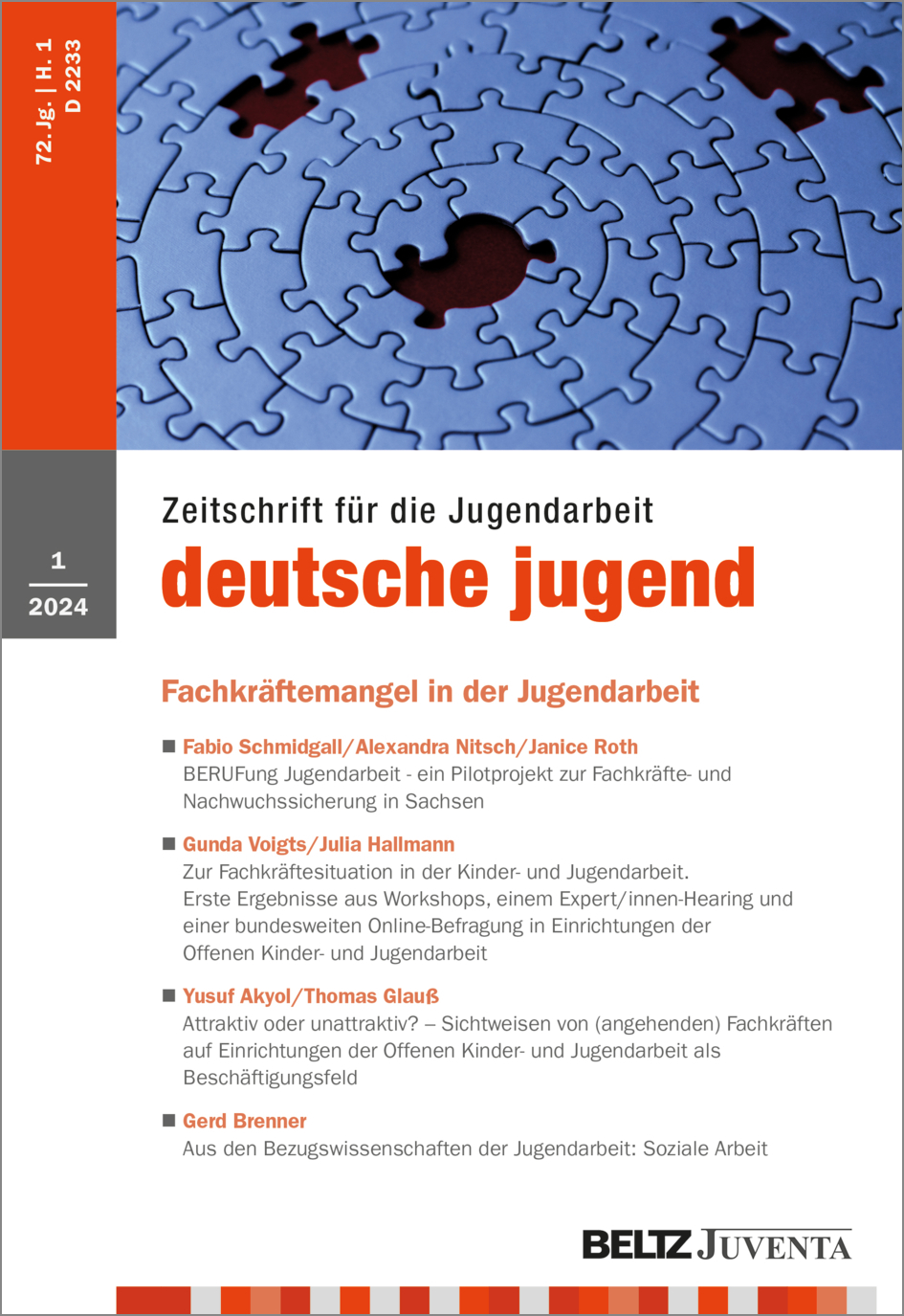 72. Jg. | H. 1
D 2233

1
2024

Zeitschrift für die Jugendarbeit
deutsche jugend

Fachkräftemangel in der Jugendarbeit

■ Fabio Schmidgall/Alexandra Nitsch/Janice Roth
BERUFung Jugendarbeit - ein Pilotprojekt zur Fachkräfte- und Nachwuchssicherung in Sachsen

■ Gunda Voigts/Julia Hallmann
Zur Fachkräftesituation in der Kinder- und Jugendarbeit. Erste Ergebnisse aus Workshops, einem Expert/innen-Hearing und einer bundesweiten Online-Befragung in Einrichtungen der Offenen Kinder- und Jugendarbeit

■ Yusuf Akyol/Thomas Glauß
Attraktiv oder unattraktiv? – Sichtweisen von (angehenden) Fachkräften auf Einrichtungen der Offenen Kinder- und Jugendarbeit als Beschäftigungsfeld

■ Gerd Brenner
Aus den Bezugswissenschaften der Jugendarbeit: Soziale Arbeit

BELTZ JUVENTA